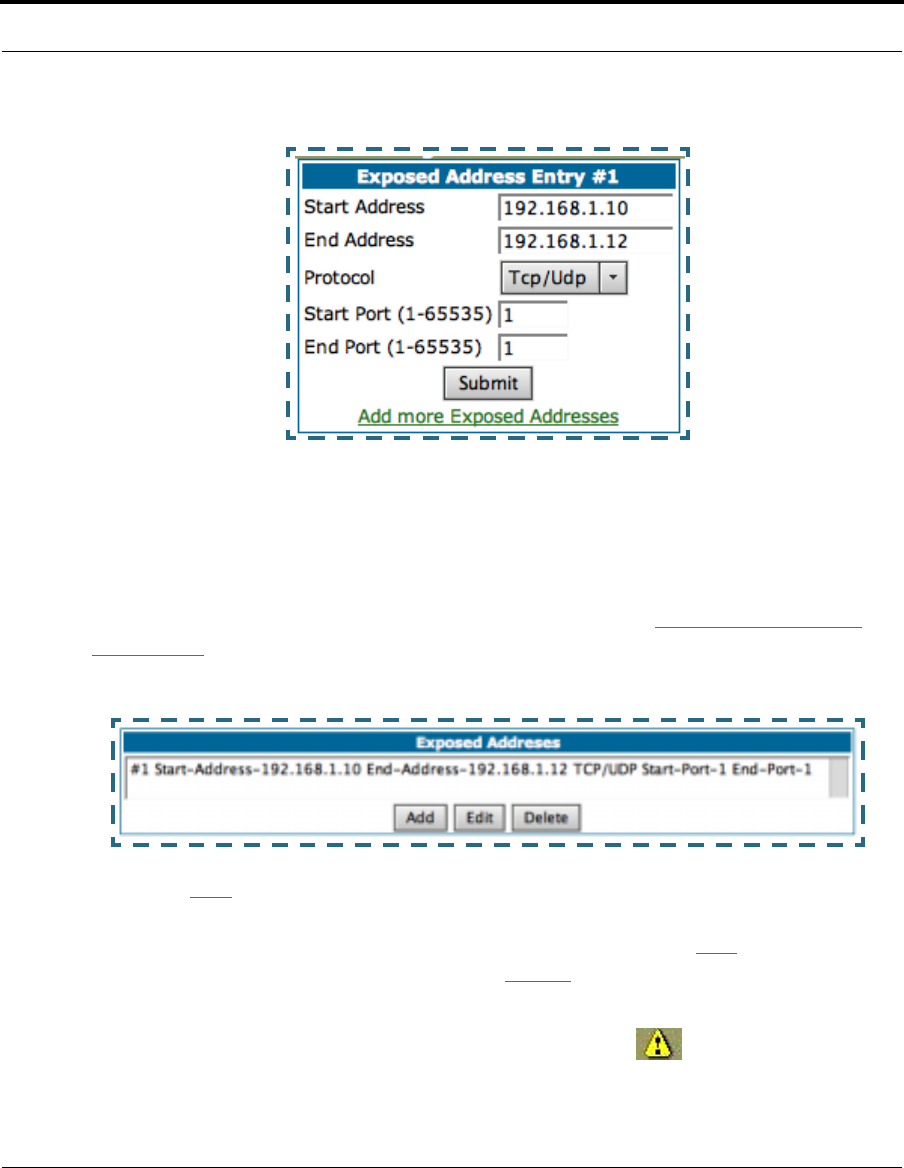 Exposed Address Entry #1

Start Address 192.168.1.10

End Address 192.168.1.12

Protocol Tcp/Udp

Start Port (1-65535) 1

End Port (1-65535) 1

Submit

Add more Exposed Addresses

Exposed Addreses

#1 Start-Address-192.168.1.10 End-Address-192.168.1.12 TCP/UDP Start-Port-1 End-Port-1

Add Edit Delete